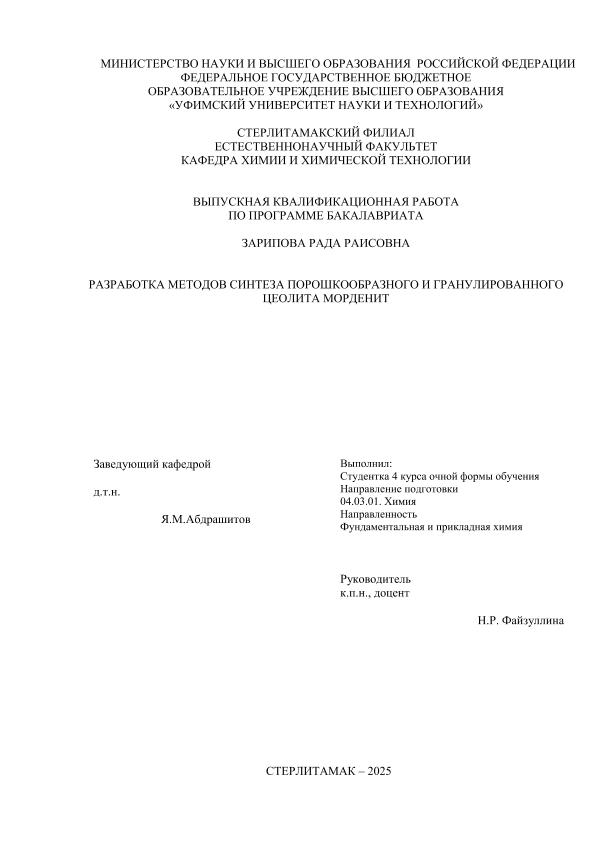 МИНИСТЕРСТВО НАУКИ И ВЫСШЕГО ОБРАЗОВАНИЯ РОССИЙСКОЙ ФЕДЕРАЦИИ
ФЕДЕРАЛЬНОЕ ГОСУДАРСТВЕННОЕ БЮДЖЕТНОЕ
ОБРАЗОВАТЕЛЬНОЕ УЧРЕЖДЕНИЕ ВЫСШЕГО ОБРАЗОВАНИЯ
«УФИМСКИЙ УНИВЕРСИТЕТ НАУКИ И ТЕХНОЛОГИЙ»

СТЕРЛИТАМАКСКИЙ ФИЛИАЛ
ЕСТЕСТВЕННОНАУЧНЫЙ ФАКУЛЬТЕТ
КАФЕДРА ХИМИИ И ХИМИЧЕСКОЙ ТЕХНОЛОГИИ

ВЫПУСКНАЯ КВАЛИФИКАЦИОННАЯ РАБОТА
ПО ПРОГРАММЕ БАКАЛАВРИАТА

ЗАРИПОВА РАДА РАИСОВНА

РАЗРАБОТКА МЕТОДОВ СИНТЕЗА ПОРОШКООБРАЗНОГО И ГРАНУЛИРОВАННОГО ЦЕОЛИТА МОРДЕНИТ

Заведующий кафедрой

д.т.н.

Я.М.Абдрашитов

Выполнил:
Студентка 4 курса очной формы обучения
Направление подготовки
04.03.01. Химия
Направленность
Фундаментальная и прикладная химия

Руководитель
к.п.н., доцент

Н.Р. Файзуллина

СТЕРЛИТАМАК – 2025